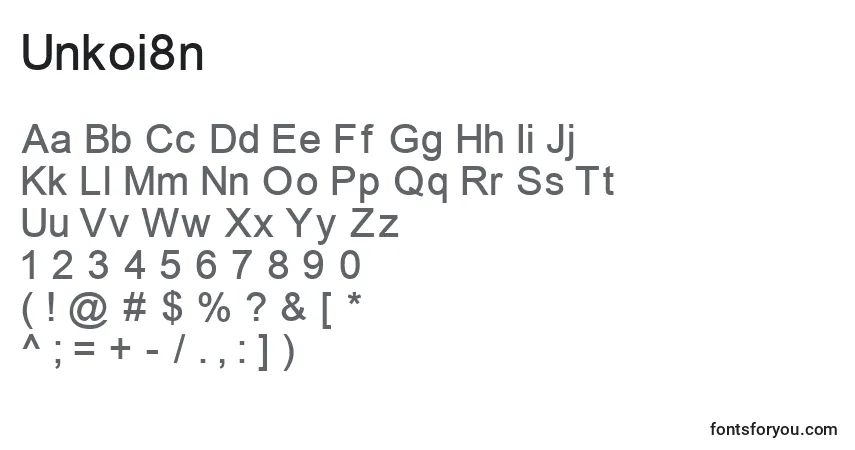 Unkoi8n

Aa Bb Cc Dd Ee Ff Gg Hh Ii Jj
Kk Ll Mm Nn Oo Pp Qq Rr Ss Tt
Uu Vv Ww Xx Yy Zz
1 2 3 4 5 6 7 8 9 0
( ! @ # $ % ? & [ *
^ ; = + - / . , : ] )

fontsforyou.com